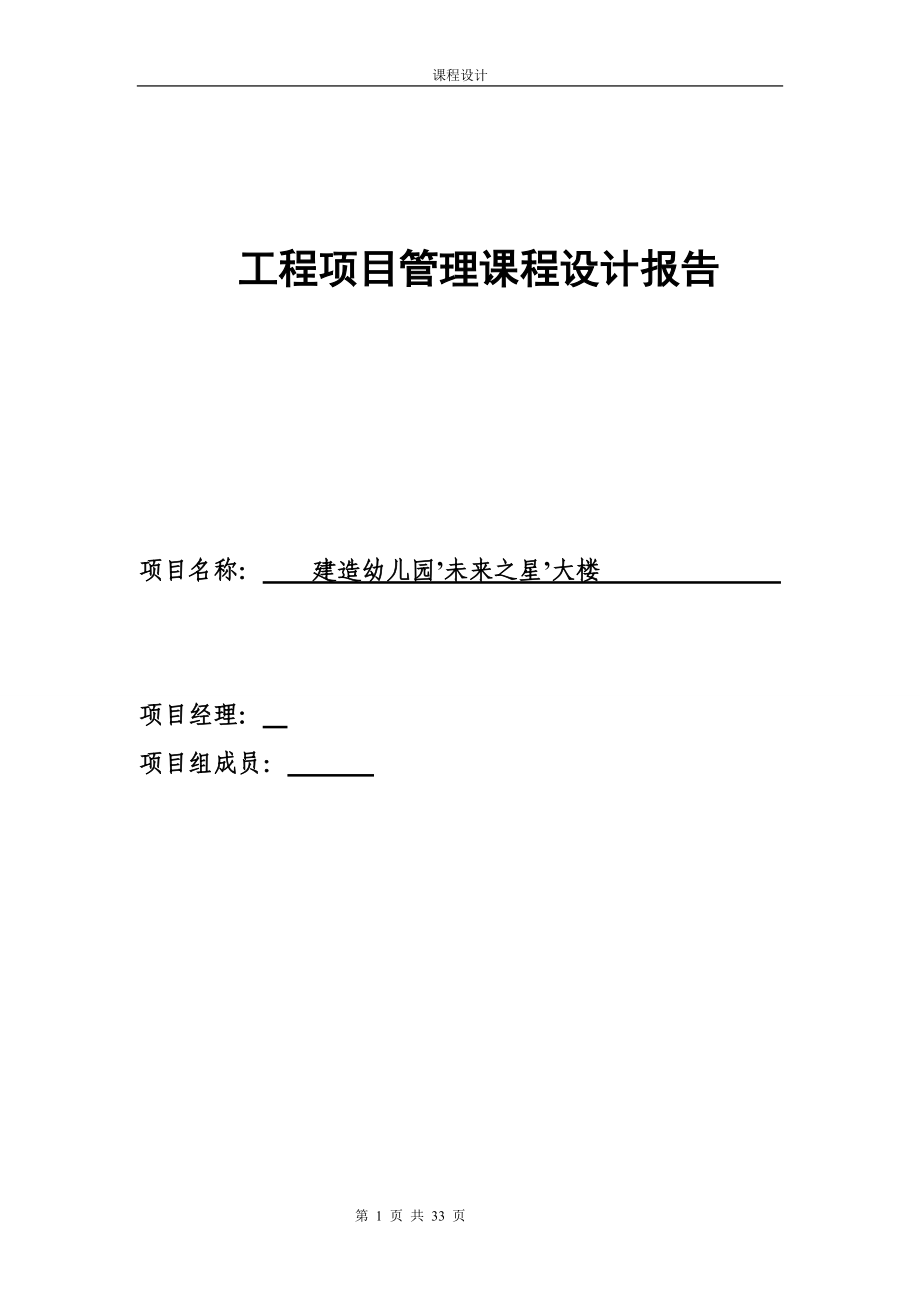 课程设计

工程项目管理课程设计报告

项目名称： 建造幼儿园’未来之星’大楼

项目经理：

项目组成员：

第 1 页 共 33 页